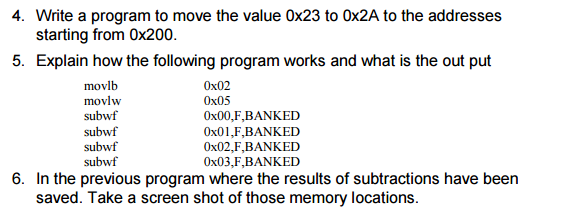 4. Write a program to move the value 0x23 to 0x2A to the addresses starting from 0x200.

5. Explain how the following program works and what is the out put

movlb 0x02
movlw 0x05
subwf 0x00,F,BANKED
subwf 0x01,F,BANKED
subwf 0x02,F,BANKED
subwf 0x03,F,BANKED

6. In the previous program where the results of subtractions have been saved. Take a screen shot of those memory locations.